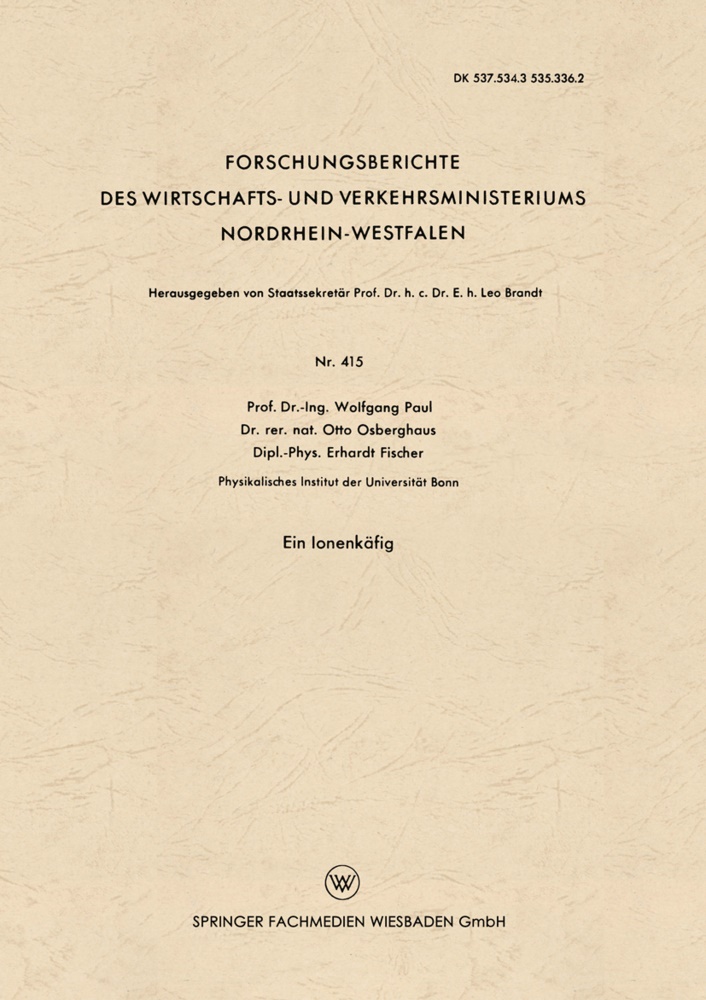 DK 537.534.3 535.336.2

FORSCHUNGSBERICHTE
DES WIRTSCHAFTS- UND VERKEHRSMINISTERIUMS
NORDRHEIN-WESTFALEN

Herausgegeben von Staatssekretär Prof. Dr. h. c. Dr. E. h. Leo Brandt

Nr. 415

Prof. Dr.-Ing. Wolfgang Paul
Dr. rer. nat. Otto Osberghaus
Dipl.-Phys. Erhardt Fischer

Physikalisches Institut der Universität Bonn

Ein Ionenkäfig

SPRINGER FACHMEDIEN WIESBADEN GmbH